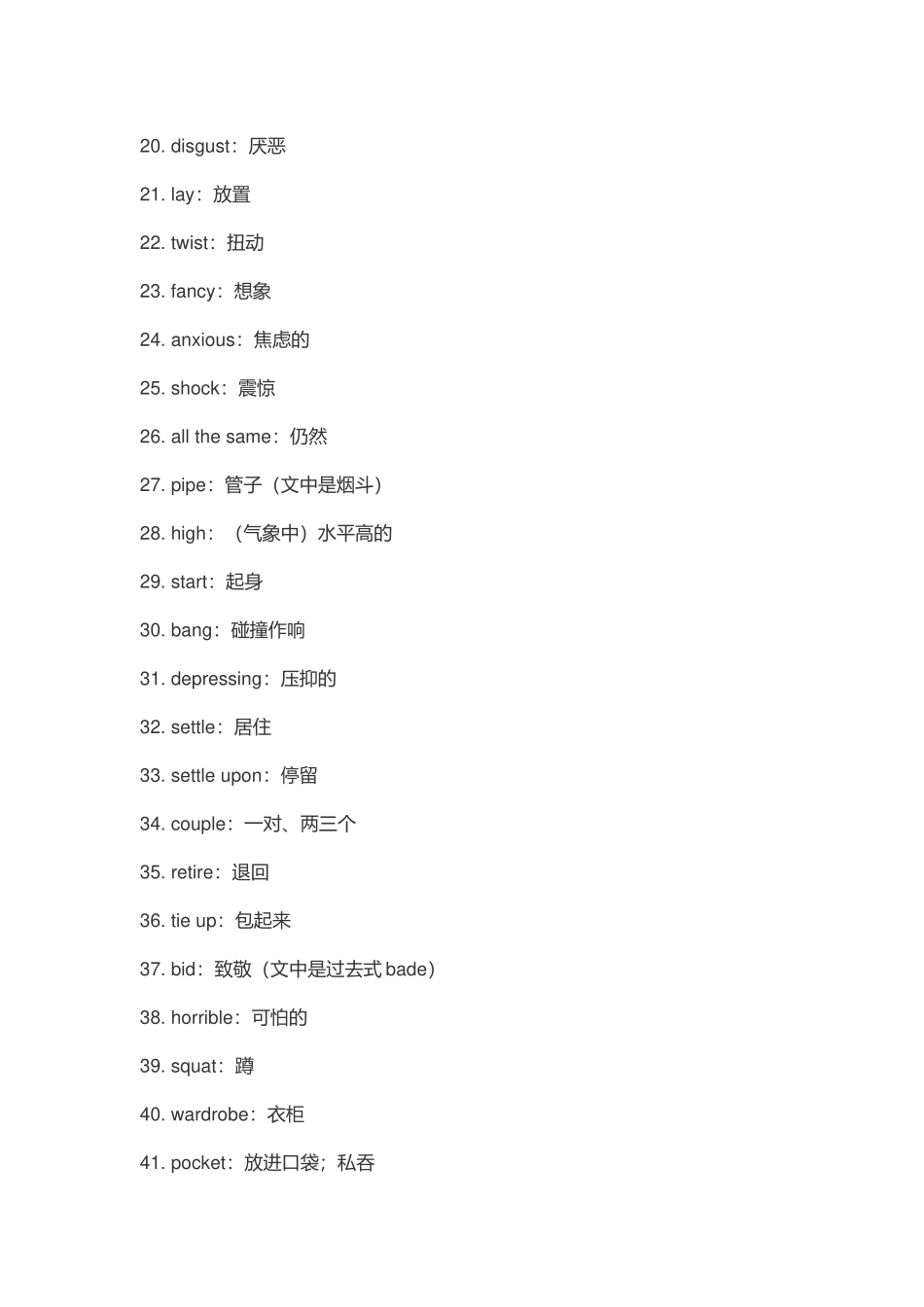 20. disgust：厌恶

21. lay：放置

22. twist：扭动

23. fancy：想象

24. anxious：焦虑的

25. shock：震惊

26. all the same：仍然

27. pipe：管子（文中是烟斗）

28. high：（气象中）水平高的

29. start：起身

30. bang：碰撞作响

31. depressing：压抑的

32. settle：居住

33. settle upon：停留

34. couple：一对、两三个

35. retire：退回

36. tie up：包起来

37. bid：致敬（文中是过去式 bade）

38. horrible：可怕的

39. squat：蹲

40. wardrobe：衣柜

41. pocket：放进口袋；私吞